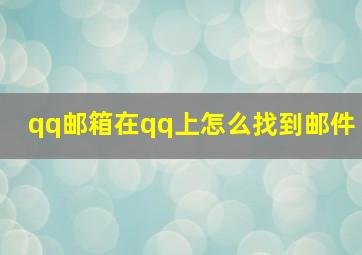 qq邮箱在qq上怎么找到邮件